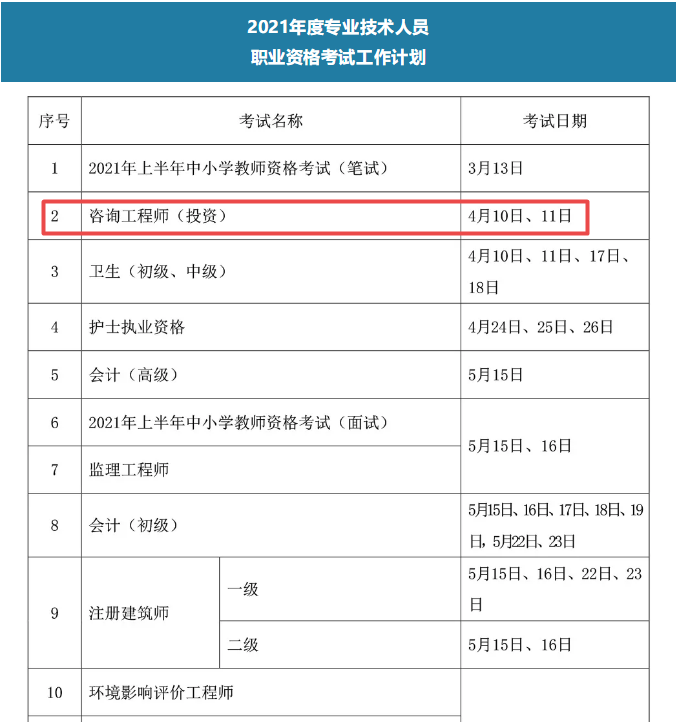 2021年度专业技术人员
职业资格考试工作计划

| 序号 | 考试名称 | | 考试日期 |
|---|---|---|---|
| 1 | 2021年上半年中小学教师资格考试（笔试） | | 3月13日 |
| 2 | 咨询工程师（投资） | | 4月10日、11日 |
| 3 | 卫生（初级、中级） | | 4月10日、11日、17日、18日 |
| 4 | 护士执业资格 | | 4月24日、25日、26日 |
| 5 | 会计（高级） | | 5月15日 |
| 6 | 2021年上半年中小学教师资格考试（面试） | | 5月15日、16日 |
| 7 | 监理工程师 | | 5月15日、16日 |
| 8 | 会计（初级） | | 5月15日、16日、17日、18日、19日，5月22日、23日 |
| 9 | 注册建筑师 | 一级 | 5月15日、16日、22日、23日 |
| 9 | 注册建筑师 | 二级 | 5月15日、16日 |
| 10 | 环境影响评价工程师 | | |